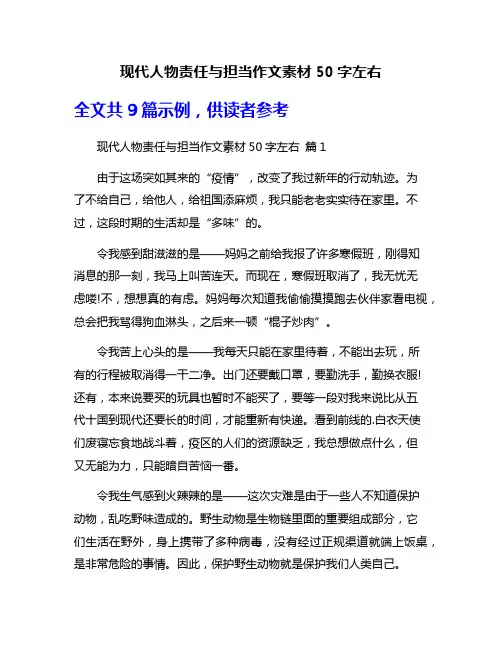 现代人物责任与担当作文素材 50 字左右

全文共 9 篇示例，供读者参考

现代人物责任与担当作文素材 50 字左右 篇 1

由于这场突如其来的“疫情”，改变了我过新年的行动轨迹。为了不给自己，给他人，给祖国添麻烦，我只能老老实实待在家里。不过，这段时期的生活却是“多味”的。

令我感到甜滋滋的是——妈妈之前给我报了许多寒假班，刚得知消息的那一刻，我马上叫苦连天。而现在，寒假班取消了，我无忧无虑喽!不，想想真的有虑。妈妈每次知道我偷偷摸摸跑去伙伴家看电视，总会把我骂得狗血淋头，之后来一顿“棍子炒肉”。

令我苦上心头的是——我每天只能在家里待着，不能出去玩，所有的行程被取消得一干二净。出门还要戴口罩，要勤洗手，勤换衣服!还有，本来说要买的玩具也暂时不能买了，要等一段对我来说比从五代十国到现代还要长的时间，才能重新有快递。看到前线的.白衣天使们废寝忘食地战斗着，疫区的人们的资源缺乏，我总想做点什么，但又无能为力，只能暗自苦恼一番。

令我生气感到火辣辣的是——这次灾难是由于一些人不知道保护动物，乱吃野味造成的。野生动物是生物链里面的重要组成部分，它们生活在野外，身上携带了多种病毒，没有经过正规渠道就端上饭桌，是非常危险的事情。因此，保护野生动物就是保护我们人类自己。